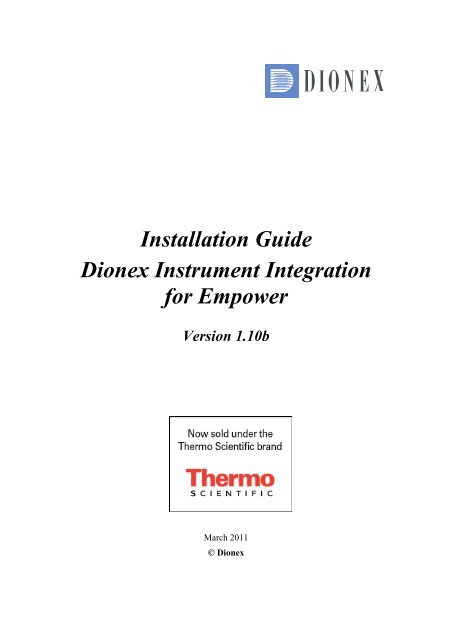 DIONEX

Installation Guide
Dionex Instrument Integration for Empower

Version 1.10b

Now sold under the Thermo Scientific brand

Thermo
SCIENTIFIC

March 2011
© Dionex